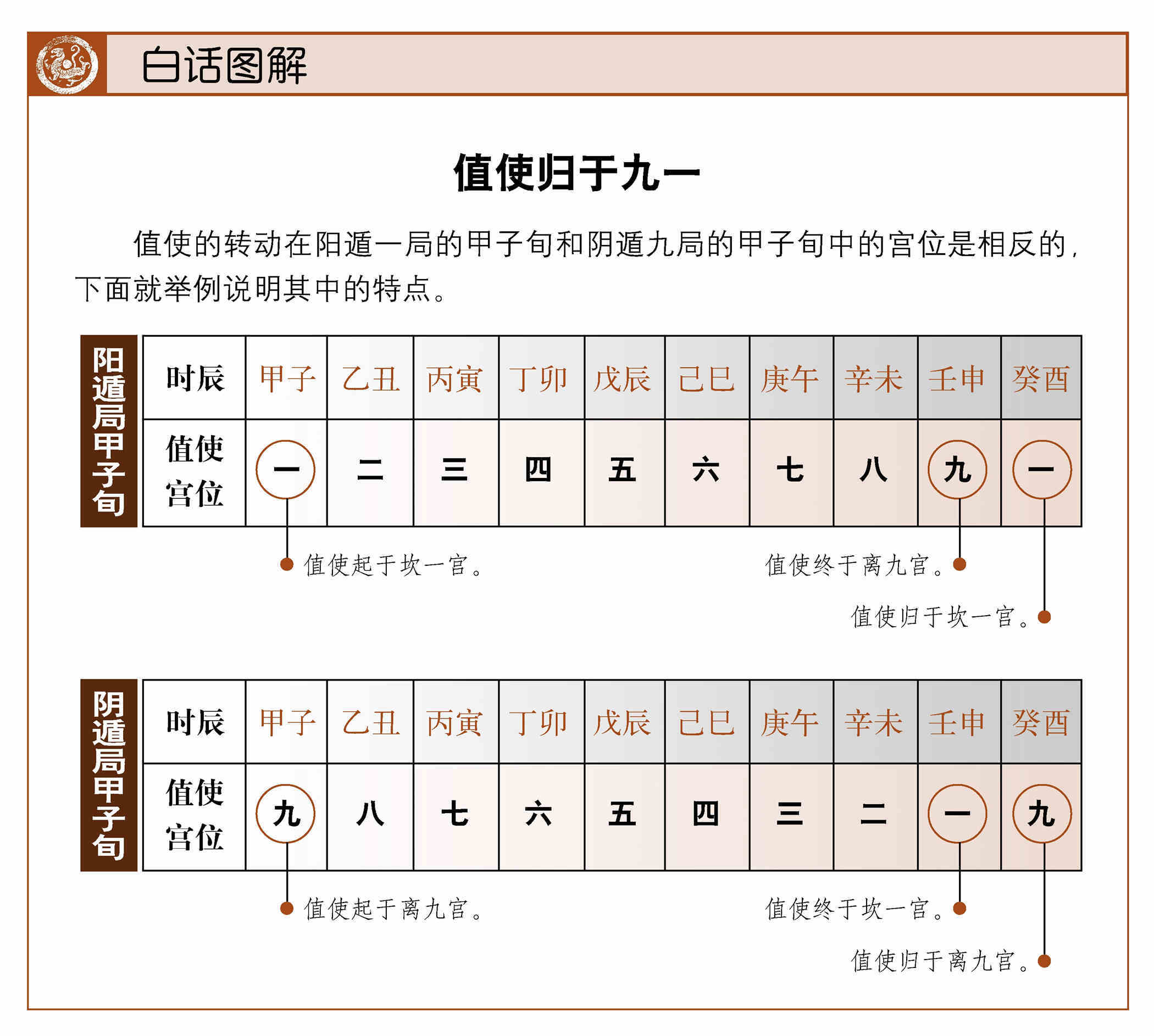 白话图解

值使归于九一

值使的转动在阳遁一局的甲子旬和阴遁九局的甲子旬中的宫位是相反的，下面就举例说明其中的特点。

阳遁局甲子旬

| 时辰 | 甲子 | 乙丑 | 丙寅 | 丁卯 | 戊辰 | 己巳 | 庚午 | 辛未 | 壬申 | 癸酉 |
|---|---|---|---|---|---|---|---|---|---|---|
| 值使宫位 | 一 | 二 | 三 | 四 | 五 | 六 | 七 | 八 | 九 | 一 |

值使起于坎一宫。

值使终于离九宫。

值使归于坎一宫。

阴遁局甲子旬

| 时辰 | 甲子 | 乙丑 | 丙寅 | 丁卯 | 戊辰 | 己巳 | 庚午 | 辛未 | 壬申 | 癸酉 |
|---|---|---|---|---|---|---|---|---|---|---|
| 值使宫位 | 九 | 八 | 七 | 六 | 五 | 四 | 三 | 二 | 一 | 九 |

值使起于离九宫。

值使终于坎一宫。

值使归于离九宫。